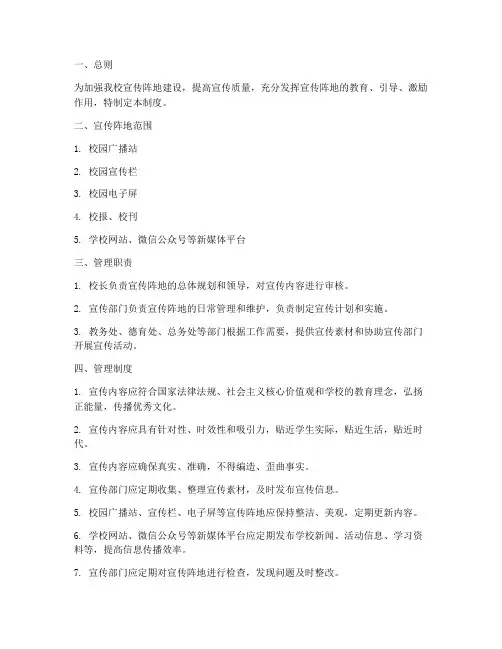 一、总则

为加强我校宣传阵地建设，提高宣传质量，充分发挥宣传阵地的教育、引导、激励作用，特制定本制度。

二、宣传阵地范围

1. 校园广播站

2. 校园宣传栏

3. 校园电子屏

4. 校报、校刊

5. 学校网站、微信公众号等新媒体平台

三、管理职责

1. 校长负责宣传阵地的总体规划和领导，对宣传内容进行审核。

2. 宣传部门负责宣传阵地的日常管理和维护，负责制定宣传计划和实施。

3. 教务处、德育处、总务处等部门根据工作需要，提供宣传素材和协助宣传部门开展宣传活动。

四、管理制度

1. 宣传内容应符合国家法律法规、社会主义核心价值观和学校的教育理念，弘扬正能量，传播优秀文化。

2. 宣传内容应具有针对性、时效性和吸引力，贴近学生实际，贴近生活，贴近时代。

3. 宣传内容应确保真实、准确，不得编造、歪曲事实。

4. 宣传部门应定期收集、整理宣传素材，及时发布宣传信息。

5. 校园广播站、宣传栏、电子屏等宣传阵地应保持整洁、美观，定期更新内容。

6. 学校网站、微信公众号等新媒体平台应定期发布学校新闻、活动信息、学习资料等，提高信息传播效率。

7. 宣传部门应定期对宣传阵地进行检查，发现问题及时整改。